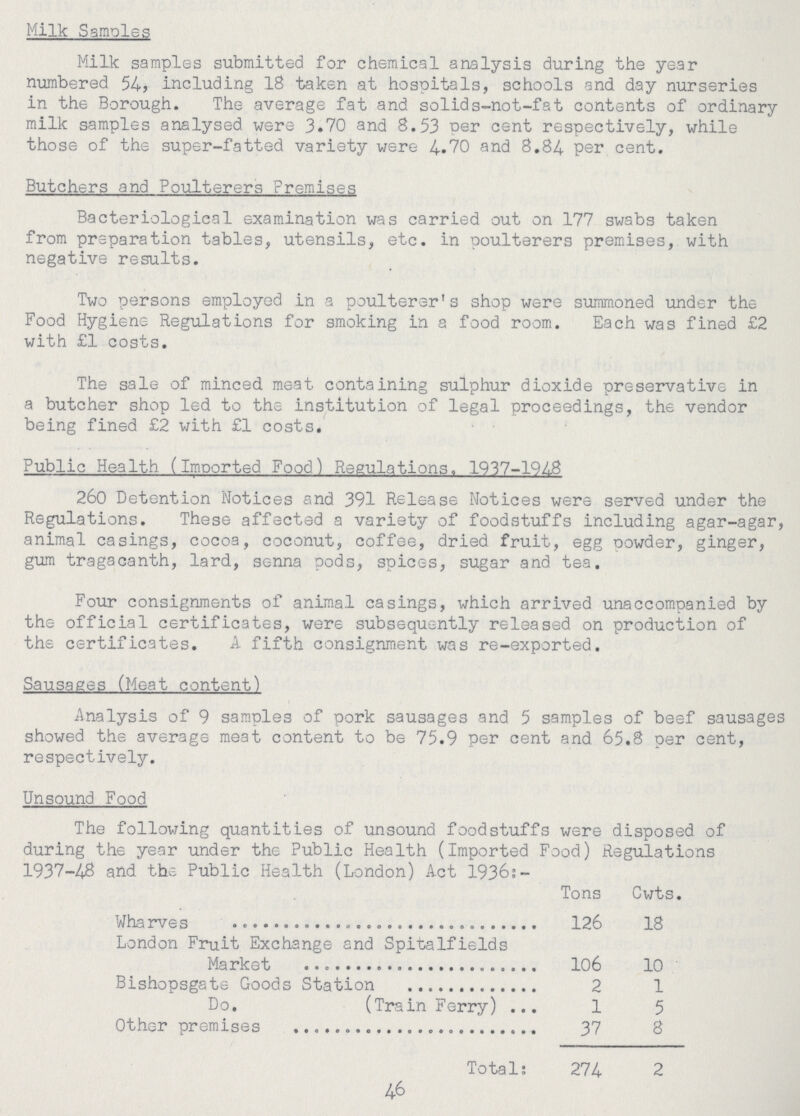 Milk Samples

Milk samples submitted for chemical analysis during the year numbered 54, including 18 taken at hospitals, schools and day nurseries in the Borough. The average fat and solids-not-fat contents of ordinary milk samples analysed were 3.70 and 8.53 per cent respectively, while those of the super-fatted variety were 4.70 and 8.84 per cent.

Butchers and Poulterers Premises

Bacteriological examination was carried out on 177 swabs taken from preparation tables, utensils, etc. in poulterers premises, with negative results.

Two persons employed in a poulterer's shop were summoned under the Food Hygiene Regulations for smoking in a food room. Each was fined £2 with £1 costs.

The sale of minced meat containing sulphur dioxide preservative in a butcher shop led to the institution of legal proceedings, the vendor being fined £2 with £1 costs.

Public Health (Imported Food) Regulations, 1937-1948

260 Detention Notices and 391 Release Notices were served under the Regulations. These affected a variety of foodstuffs including agar-agar, animal casings, cocoa, coconut, coffee, dried fruit, egg powder, ginger, gum tragacanth, lard, senna pods, spices, sugar and tea.

Four consignments of animal casings, which arrived unaccompanied by the official certificates, were subsequently released on production of the certificates. A fifth consignment was re-exported.

Sausages (Meat content)

Analysis of 9 samples of pork sausages and 5 samples of beef sausages showed the average meat content to be 75.9 per cent and 65.8 per cent, respectively.

Unsound Food

The following quantities of unsound foodstuffs were disposed of during the year under the Public Health (Imported Food) Regulations 1937-48 and the Public Health (London) Act 1936:-

| | Tons | Cwts. |
|---|---|---|
| Wharves | 126 | 18 |
| London Fruit Exchange and Spitalfields Market | 106 | 10 |
| Bishopsgate Goods Station | 2 | 1 |
| Do. (Train Ferry) | 1 | 5 |
| Other premises | 37 | 8 |
| Total: | 274 | 2 |

46